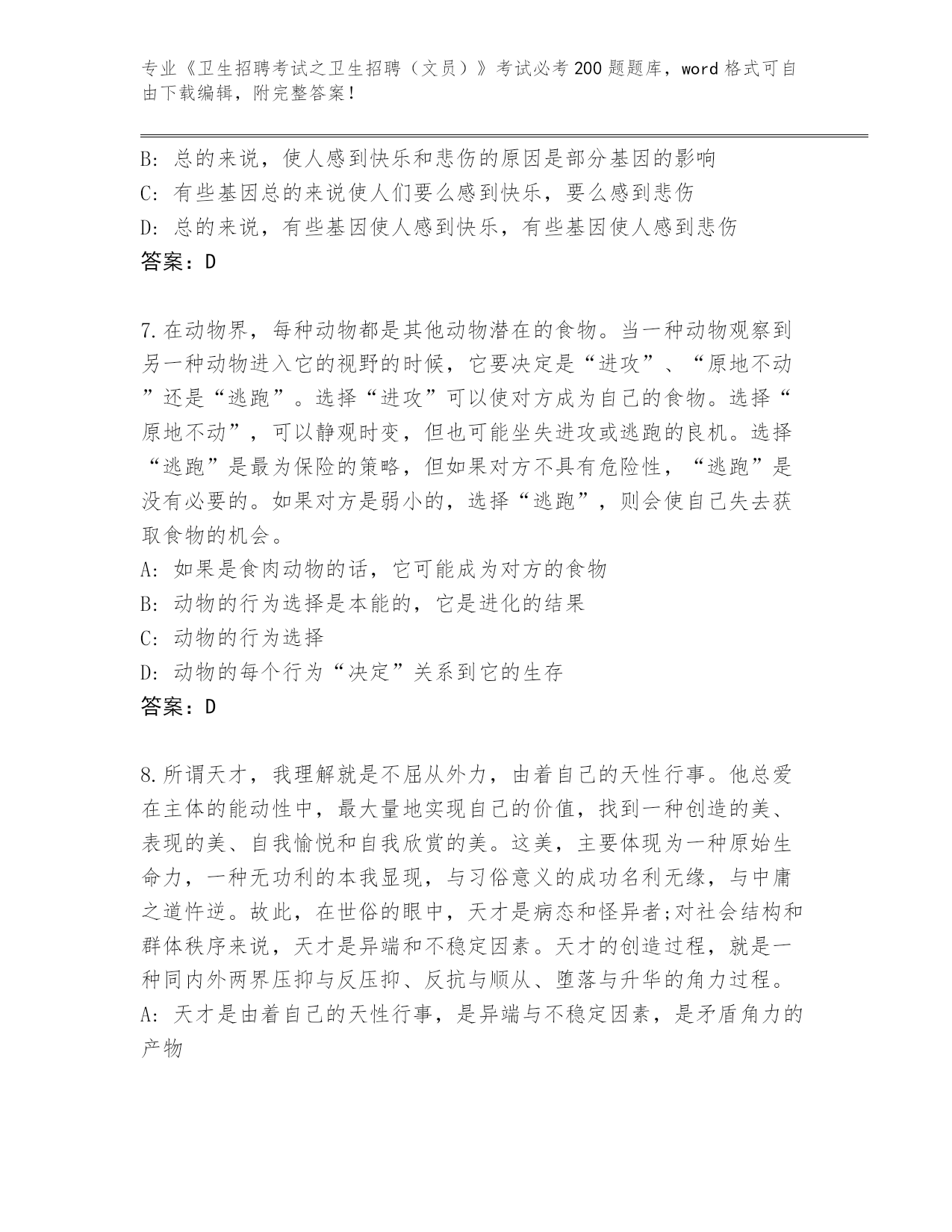 专业《卫生招聘考试之卫生招聘（文员）》考试必考200题题库，word格式可自由下载编辑，附完整答案！

B: 总的来说，使人感到快乐和悲伤的原因是部分基因的影响
C: 有些基因总的来说使人们要么感到快乐，要么感到悲伤
D: 总的来说，有些基因使人感到快乐，有些基因使人感到悲伤
答案：D

7.在动物界，每种动物都是其他动物潜在的食物。当一种动物观察到另一种动物进入它的视野的时候，它要决定是“进攻”、“原地不动”还是“逃跑”。选择“进攻”可以使对方成为自己的食物。选择“原地不动”，可以静观时变，但也可能坐失进攻或逃跑的良机。选择“逃跑”是最为保险的策略，但如果对方不具有危险性，“逃跑”是没有必要的。如果对方是弱小的，选择“逃跑”，则会使自己失去获取食物的机会。
A: 如果是食肉动物的话，它可能成为对方的食物
B: 动物的行为选择是本能的，它是进化的结果
C: 动物的行为选择
D: 动物的每个行为“决定”关系到它的生存
答案：D

8.所谓天才，我理解就是不屈从外力，由着自己的天性行事。他总爱在主体的能动性中，最大量地实现自己的价值，找到一种创造的美、表现的美、自我愉悦和自我欣赏的美。这美，主要体现为一种原始生命力，一种无功利的本我显现，与习俗意义的成功名利无缘，与中庸之道忤逆。故此，在世俗的眼中，天才是病态和怪异者;对社会结构和群体秩序来说，天才是异端和不稳定因素。天才的创造过程，就是一种同内外两界压抑与反压抑、反抗与顺从、堕落与升华的角力过程。
A: 天才是由着自己的天性行事，是异端与不稳定因素，是矛盾角力的产物